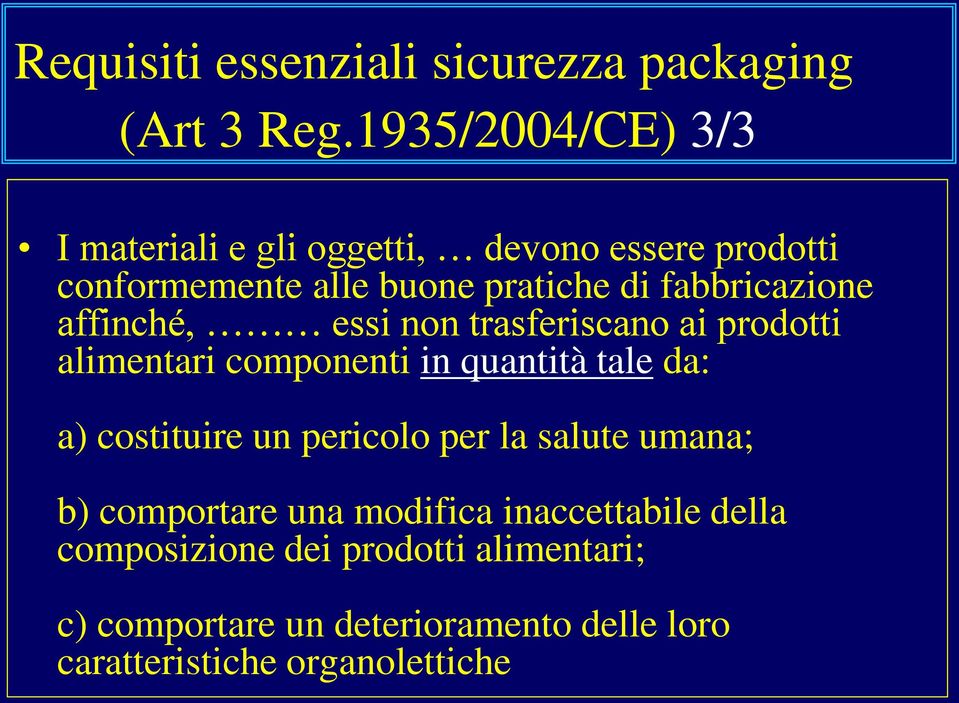 Requisiti essenziali sicurezza packaging (Art 3 Reg.1935/2004/CE) 3/3

• I materiali e gli oggetti, … devono essere prodotti conformemente alle buone pratiche di fabbricazione affinché, ……… essi non trasferiscano ai prodotti alimentari componenti in quantità tale da:

a) costituire un pericolo per la salute umana;

b) comportare una modifica inaccettabile della composizione dei prodotti alimentari;

c) comportare un deterioramento delle loro caratteristiche organolettiche